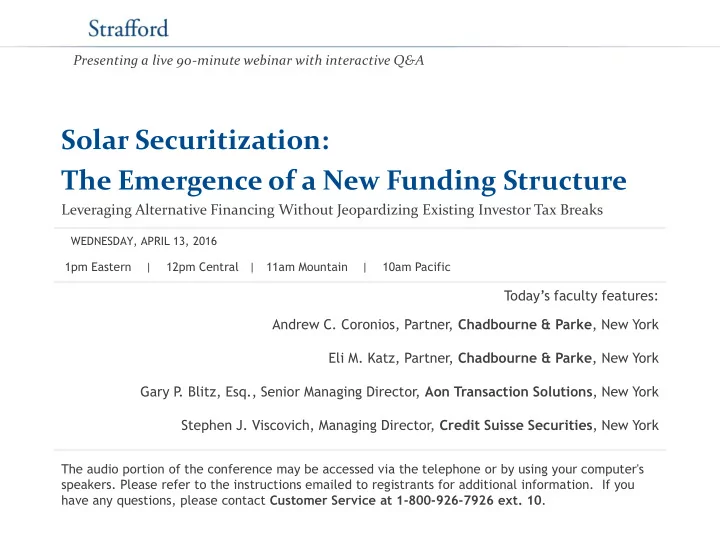 Strafford

Presenting a live 90-minute webinar with interactive Q&A

Solar Securitization:
The Emergence of a New Funding Structure

Leveraging Alternative Financing Without Jeopardizing Existing Investor Tax Breaks

WEDNESDAY, APRIL 13, 2016

1pm Eastern | 12pm Central | 11am Mountain | 10am Pacific

Today's faculty features:

Andrew C. Coronios, Partner, Chadbourne & Parke, New York

Eli M. Katz, Partner, Chadbourne & Parke, New York

Gary P. Blitz, Esq., Senior Managing Director, Aon Transaction Solutions, New York

Stephen J. Viscovich, Managing Director, Credit Suisse Securities, New York

The audio portion of the conference may be accessed via the telephone or by using your computer's speakers. Please refer to the instructions emailed to registrants for additional information. If you have any questions, please contact Customer Service at 1-800-926-7926 ext. 10.